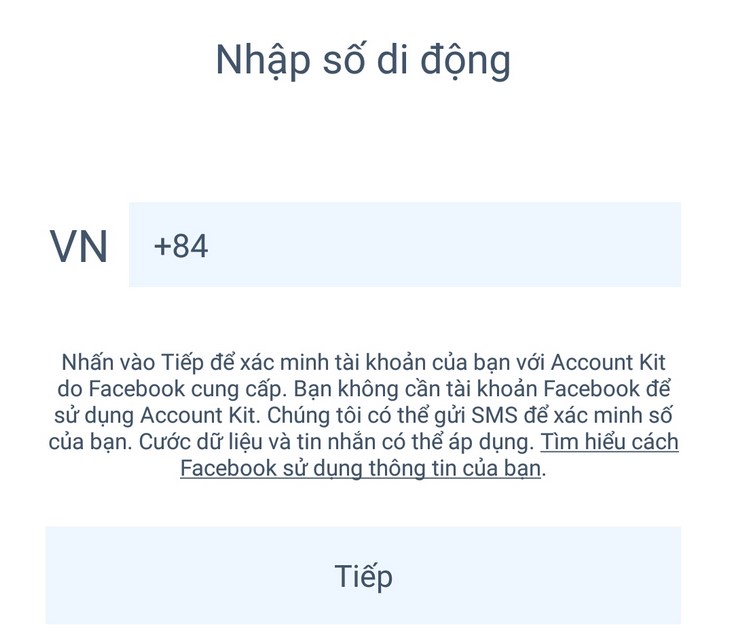 Nhập số di động

VN

+84

Nhấn vào Tiếp để xác minh tài khoản của bạn với Account Kit do Facebook cung cấp. Bạn không cần tài khoản Facebook để sử dụng Account Kit. Chúng tôi có thể gửi SMS để xác minh số của bạn. Cước dữ liệu và tin nhắn có thể áp dụng. Tìm hiểu cách Facebook sử dụng thông tin của bạn.

Tiếp